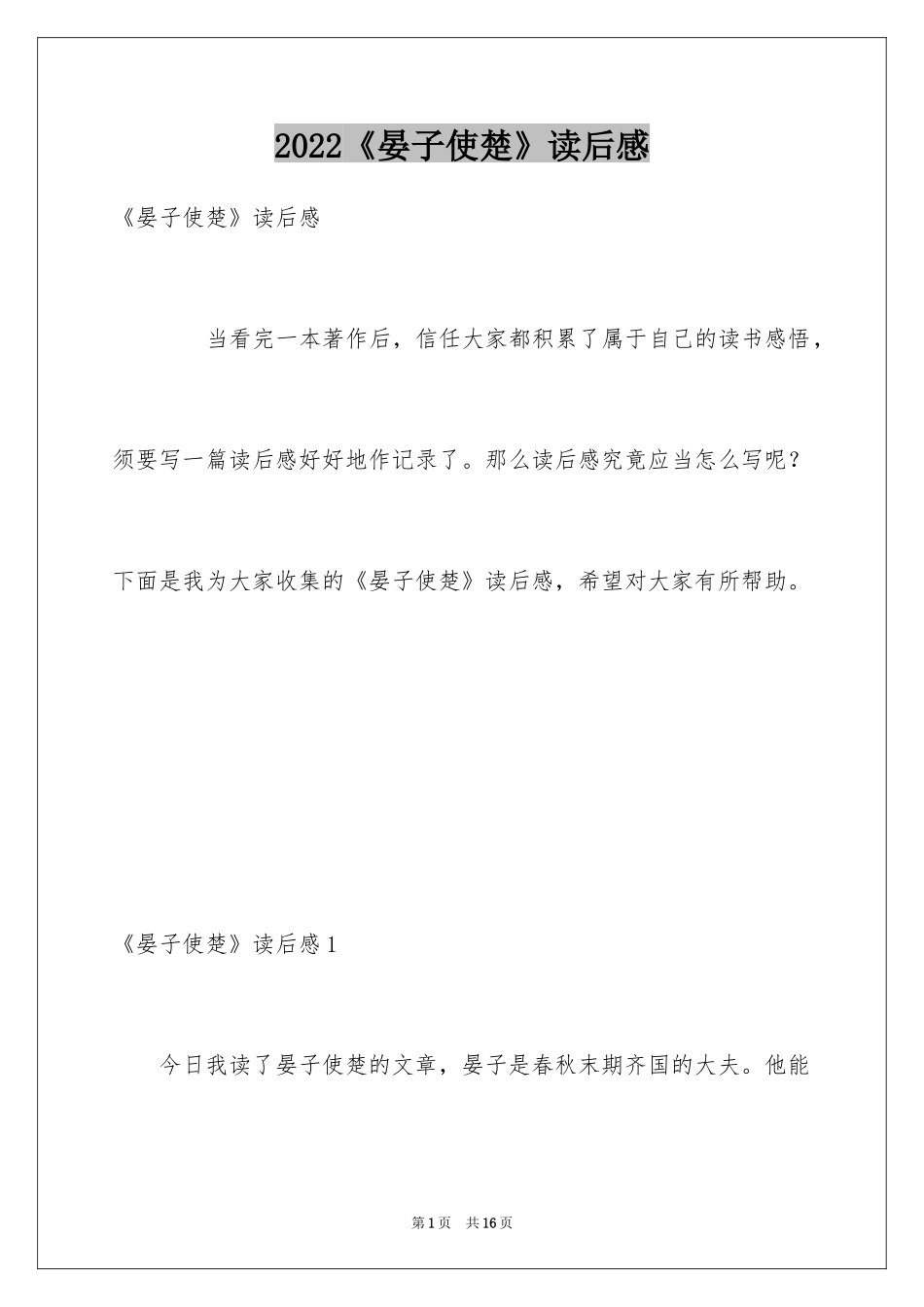 2022《晏子使楚》读后感

《晏子使楚》读后感

当看完一本著作后，信任大家都积累了属于自己的读书感悟，须要写一篇读后感好好地作记录了。那么读后感究竟应当怎么写呢？下面是我为大家收集的《晏子使楚》读后感，希望对大家有所帮助。

《晏子使楚》读后感1

今日我读了晏子使楚的文章，晏子是春秋末期齐国的大夫。他能

第1页 共16页